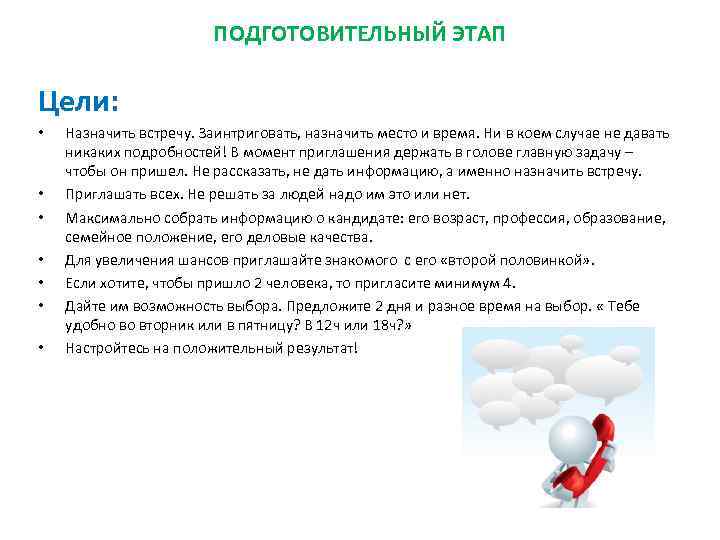 ПОДГОТОВИТЕЛЬНЫЙ ЭТАП

Цели:

• Назначить встречу. Заинтриговать, назначить место и время. Ни в коем случае не давать никаких подробностей! В момент приглашения держать в голове главную задачу – чтобы он пришел. Не рассказать, не дать информацию, а именно назначить встречу.
• Приглашать всех. Не решать за людей надо им это или нет.
• Максимально собрать информацию о кандидате: его возраст, профессия, образование, семейное положение, его деловые качества.
• Для увеличения шансов приглашайте знакомого с его «второй половинкой».
• Если хотите, чтобы пришло 2 человека, то пригласите минимум 4.
• Дайте им возможность выбора. Предложите 2 дня и разное время на выбор. « Тебе удобно во вторник или в пятницу? В 12ч или 18ч?»
• Настройтесь на положительный результат!